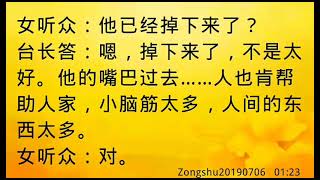 女听众：他已经掉下来了？
台长答：嗯，掉下来了，不是太好。他的嘴巴过去……人也肯帮助人家，小脑筋太多，人间的东西太多。
女听众：对。

Zongshu20190706 01:23